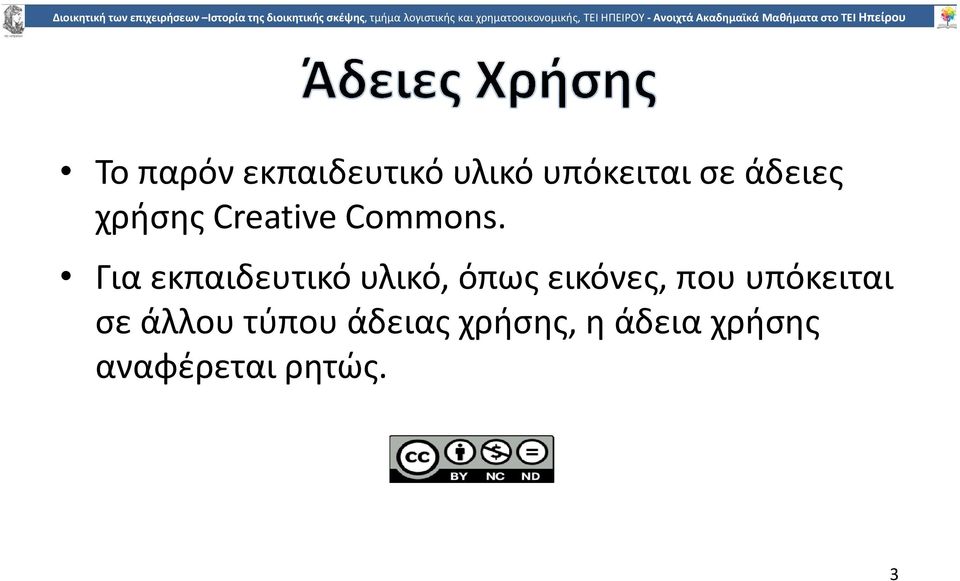 Διοικητική των επιχειρήσεων –Ιστορία της διοικητικής σκέψης, τμήμα λογιστικής και χρηματοοικονομικής, ΤΕΙ ΗΠΕΙΡΟΥ - Ανοιχτά Ακαδημαϊκά Μαθήματα στο ΤΕΙ Ηπείρου

Άδειες Χρήσης

• Το παρόν εκπαιδευτικό υλικό υπόκειται σε άδειες χρήσης Creative Commons.

• Για εκπαιδευτικό υλικό, όπως εικόνες, που υπόκειται σε άλλου τύπου άδειας χρήσης, η άδεια χρήσης αναφέρεται ρητώς.

cc BY NC ND

3